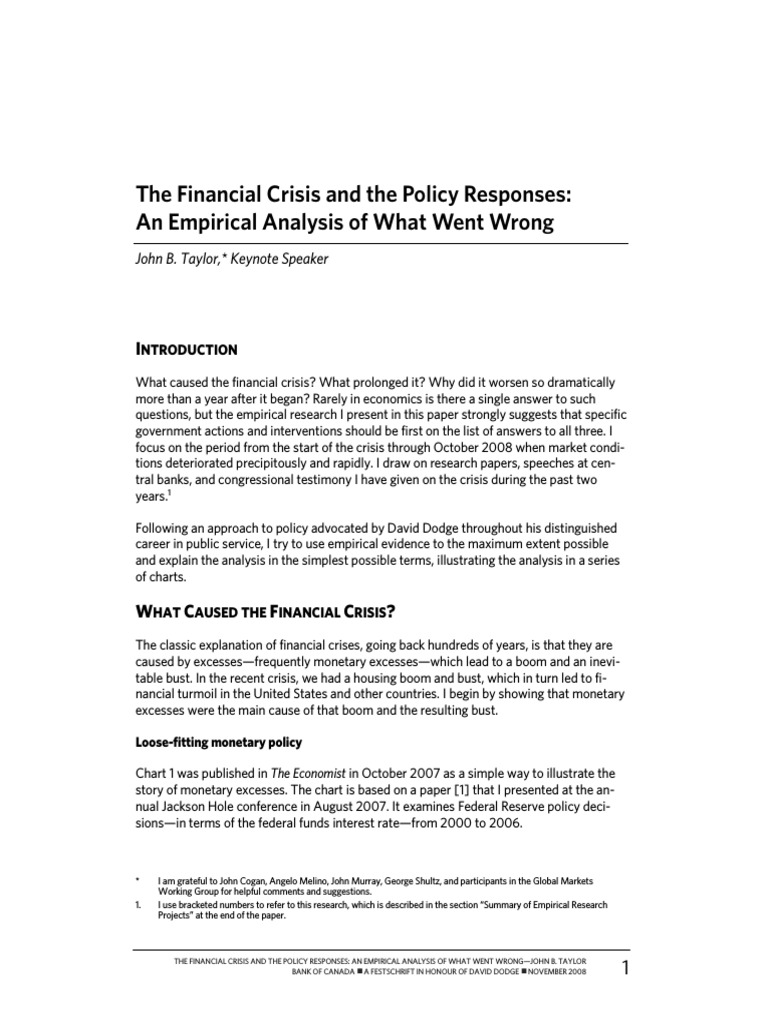 The Financial Crisis and the Policy Responses: An Empirical Analysis of What Went Wrong

John B. Taylor,* Keynote Speaker

INTRODUCTION

What caused the financial crisis? What prolonged it? Why did it worsen so dramatically more than a year after it began? Rarely in economics is there a single answer to such questions, but the empirical research I present in this paper strongly suggests that specific government actions and interventions should be first on the list of answers to all three. I focus on the period from the start of the crisis through October 2008 when market conditions deteriorated precipitously and rapidly. I draw on research papers, speeches at central banks, and congressional testimony I have given on the crisis during the past two years.$^{1}$

Following an approach to policy advocated by David Dodge throughout his distinguished career in public service, I try to use empirical evidence to the maximum extent possible and explain the analysis in the simplest possible terms, illustrating the analysis in a series of charts.

WHAT CAUSED THE FINANCIAL CRISIS?

The classic explanation of financial crises, going back hundreds of years, is that they are caused by excesses—frequently monetary excesses—which lead to a boom and an inevitable bust. In the recent crisis, we had a housing boom and bust, which in turn led to financial turmoil in the United States and other countries. I begin by showing that monetary excesses were the main cause of that boom and the resulting bust.

Loose-fitting monetary policy

Chart 1 was published in The Economist in October 2007 as a simple way to illustrate the story of monetary excesses. The chart is based on a paper [1] that I presented at the annual Jackson Hole conference in August 2007. It examines Federal Reserve policy decisions—in terms of the federal funds interest rate—from 2000 to 2006.

* I am grateful to John Cogan, Angelo Melino, John Murray, George Shultz, and participants in the Global Markets Working Group for helpful comments and suggestions.
1. I use bracketed numbers to refer to this research, which is described in the section "Summary of Empirical Research Projects" at the end of the paper.

THE FINANCIAL CRISIS AND THE POLICY RESPONSES: AN EMPIRICAL ANALYSIS OF WHAT WENT WRONG—JOHN B. TAYLOR
BANK OF CANADA ■ A FESTSCHRIFT IN HONOUR OF DAVID DODGE ■ NOVEMBER 2008 1